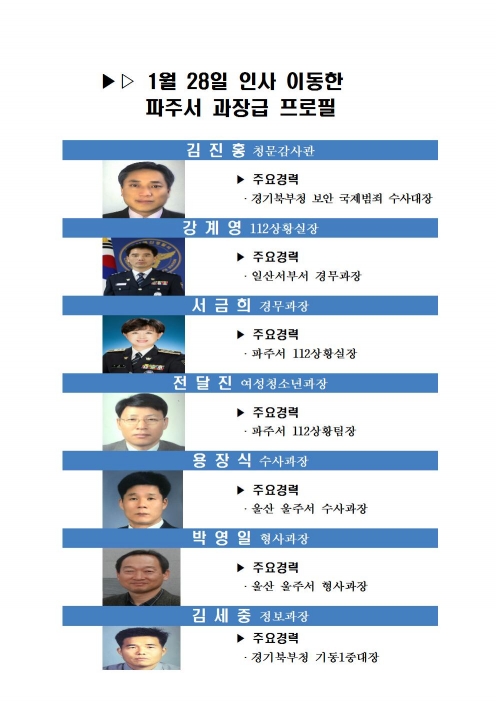 ▶▷ 1월 28일 인사 이동한
파주서 과장급 프로필

김 진 홍 청문감사관

▶ 주요경력
· 경기북부청 보안 국제범죄 수사대장

강 계 영 112상황실장

▶ 주요경력
· 일산서부서 경무과장

서 금 희 경무과장

▶ 주요경력
· 파주서 112상황실장

전 달 진 여성청소년과장

▶ 주요경력
· 파주서 112상황팀장

용 장 식 수사과장

▶ 주요경력
· 울산 울주서 수사과장

박 영 일 형사과장

▶ 주요경력
· 울산 울주서 형사과장

김 세 중 정보과장

▶ 주요경력
· 경기북부청 기동1중대장